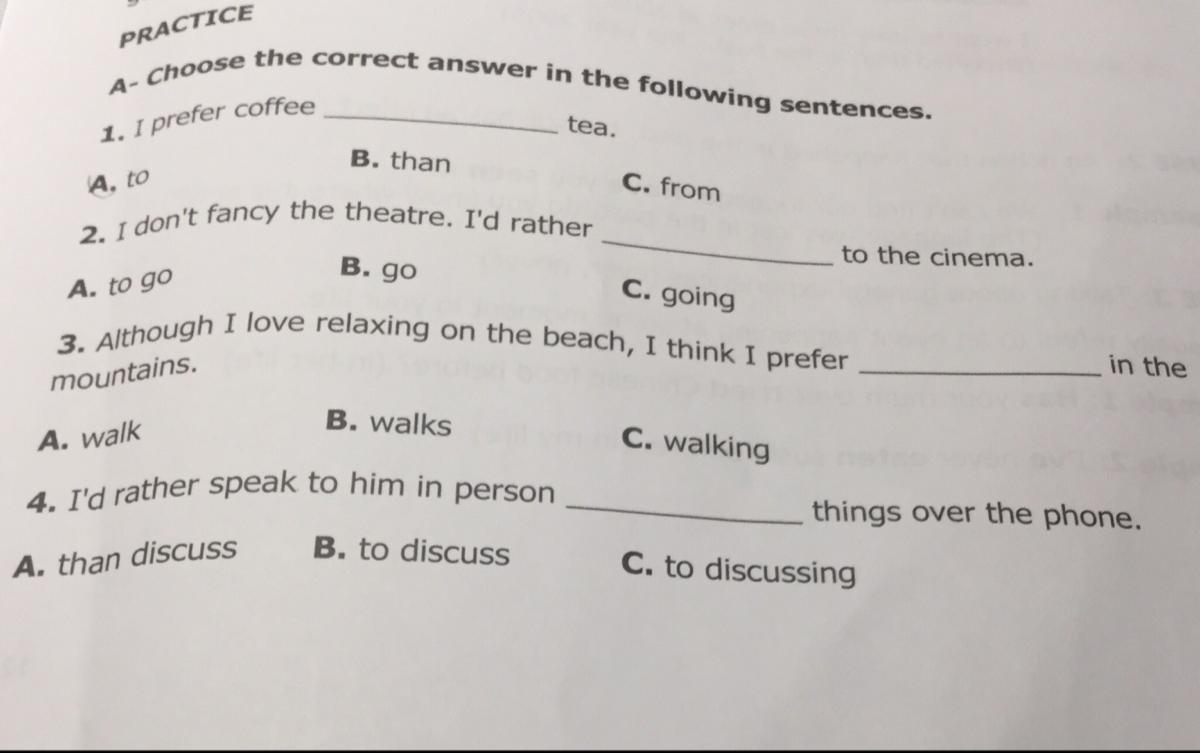 PRACTICE

A- Choose the correct answer in the following sentences.

1. I prefer coffee ____ tea.

A. to B. than C. from

2. I don't fancy the theatre. I'd rather ____ to the cinema.

A. to go B. go C. going

3. Although I love relaxing on the beach, I think I prefer ____ in the mountains.

A. walk B. walks C. walking

4. I'd rather speak to him in person ____ things over the phone.

A. than discuss B. to discuss C. to discussing